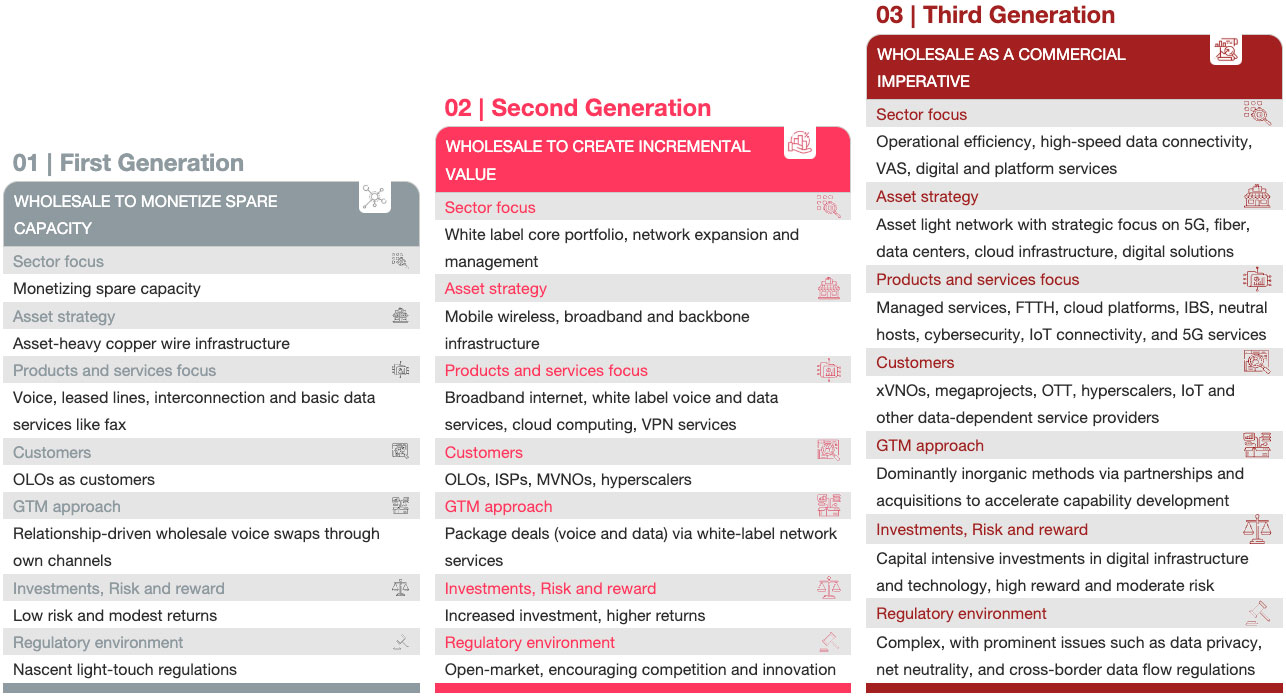 01 | First Generation

WHOLESALE TO MONETIZE SPARE CAPACITY

Sector focus

Monetizing spare capacity

Asset strategy

Asset-heavy copper wire infrastructure

Products and services focus

Voice, leased lines, interconnection and basic data services like fax

Customers

OLOs as customers

GTM approach

Relationship-driven wholesale voice swaps through own channels

Investments, Risk and reward

Low risk and modest returns

Regulatory environment

Nascent light-touch regulations

02 | Second Generation

WHOLESALE TO CREATE INCREMENTAL VALUE

Sector focus

White label core portfolio, network expansion and management

Asset strategy

Mobile wireless, broadband and backbone infrastructure

Products and services focus

Broadband internet, white label voice and data services, cloud computing, VPN services

Customers

OLOs, ISPs, MVNOs, hyperscalers

GTM approach

Package deals (voice and data) via white-label network services

Investments, Risk and reward

Increased investment, higher returns

Regulatory environment

Open-market, encouraging competition and innovation

03 | Third Generation

WHOLESALE AS A COMMERCIAL IMPERATIVE

Sector focus

Operational efficiency, high-speed data connectivity, VAS, digital and platform services

Asset strategy

Asset light network with strategic focus on 5G, fiber, data centers, cloud infrastructure, digital solutions

Products and services focus

Managed services, FTTH, cloud platforms, IBS, neutral hosts, cybersecurity, IoT connectivity, and 5G services

Customers

xVNOs, megaprojects, OTT, hyperscalers, IoT and other data-dependent service providers

GTM approach

Dominantly inorganic methods via partnerships and acquisitions to accelerate capability development

Investments, Risk and reward

Capital intensive investments in digital infrastructure and technology, high reward and moderate risk

Regulatory environment

Complex, with prominent issues such as data privacy, net neutrality, and cross-border data flow regulations